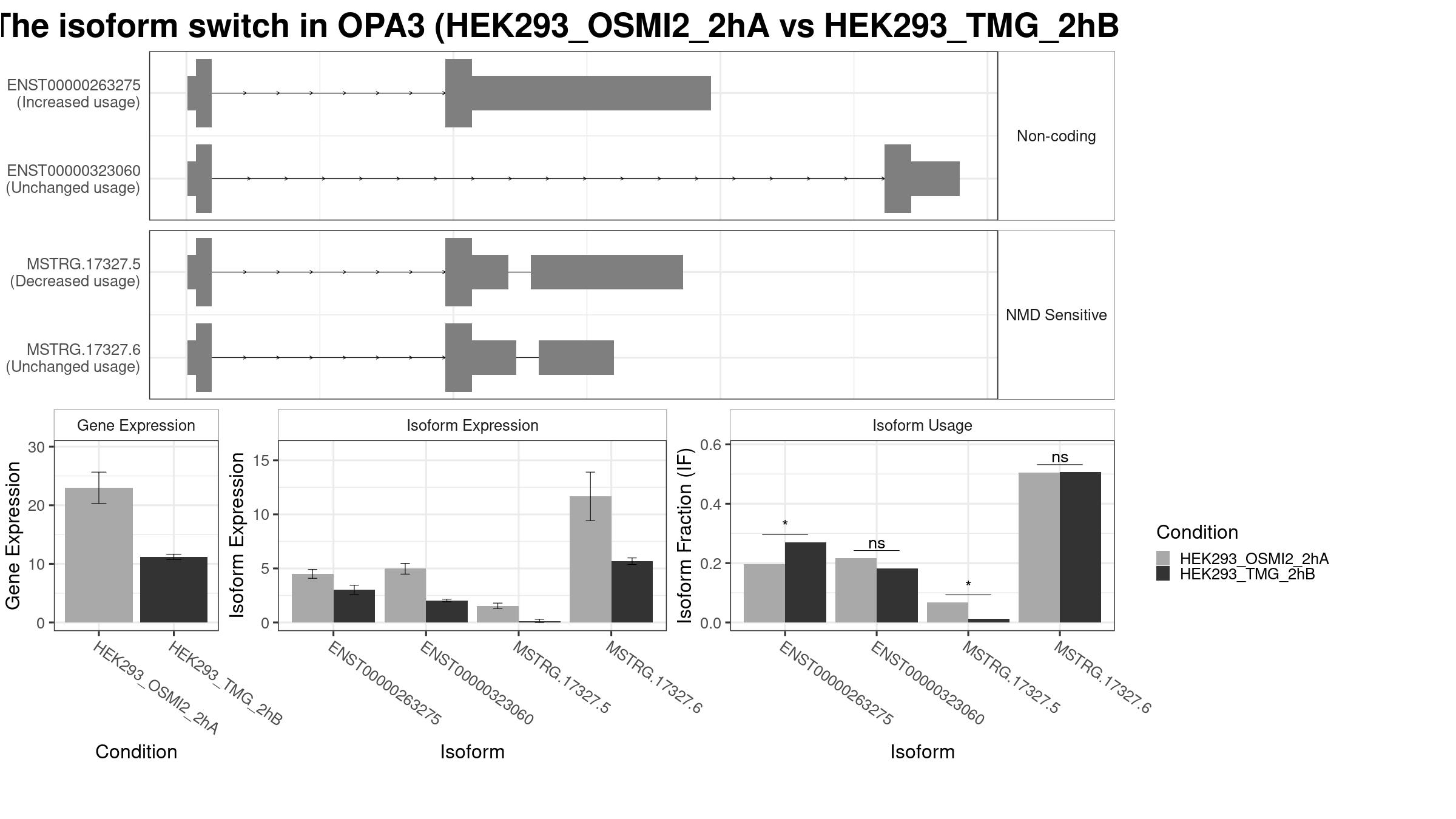 The isoform switch in OPA3 (HEK293_OSMI2_2hA vs HEK293_TMG_2hB

ENST00000263275
(Increased usage)

ENST00000323060
(Unchanged usage)

Non-coding

MSTRG.17327.5
(Decreased usage)

MSTRG.17327.6
(Unchanged usage)

NMD Sensitive

Gene Expression

Gene Expression

30
20
10
0

HEK293_OSMI2_2hA
HEK293_TMG_2hB

Condition

Isoform Expression

Isoform Expression

15
10
5
0

ENST00000263275
ENST00000323060
MSTRG.17327.5
MSTRG.17327.6

Isoform

Isoform Usage

Isoform Fraction (IF)

0.6
0.4
0.2
0.0

*
ns
*
ns

ENST00000263275
ENST00000323060
MSTRG.17327.5
MSTRG.17327.6

Isoform

Condition
HEK293_OSMI2_2hA
HEK293_TMG_2hB